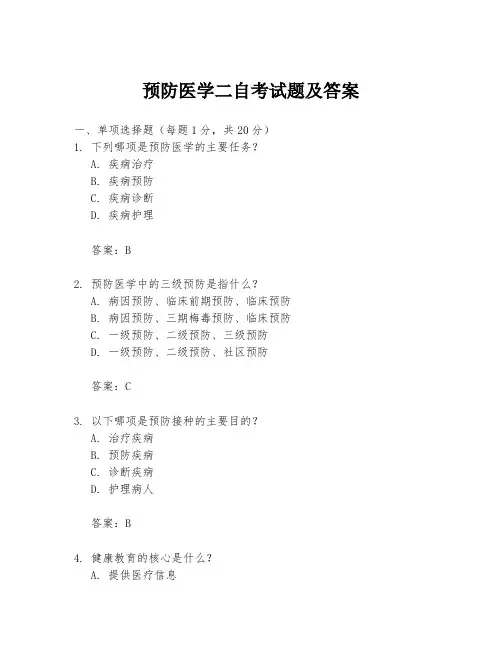 预防医学二自考试题及答案

一、单项选择题（每题1分，共20分）

1. 下列哪项是预防医学的主要任务？
A. 疾病治疗
B. 疾病预防
C. 疾病诊断
D. 疾病护理

答案：B

2. 预防医学中的三级预防是指什么？
A. 病因预防、临床前期预防、临床预防
B. 病因预防、三期梅毒预防、临床预防
C. 一级预防、二级预防、三级预防
D. 一级预防、二级预防、社区预防

答案：C

3. 以下哪项是预防接种的主要目的？
A. 治疗疾病
B. 预防疾病
C. 诊断疾病
D. 护理病人

答案：B

4. 健康教育的核心是什么？
A. 提供医疗信息